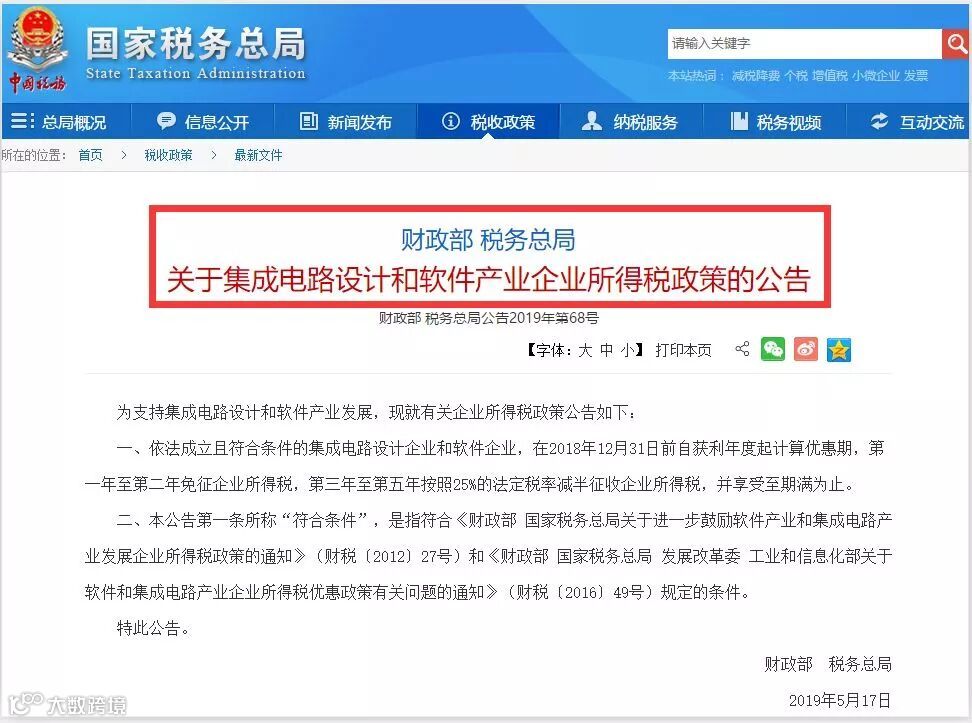 中国税务

国家税务总局
State Taxation Administration

请输入关键字

本站热词： 减税降费 个税 增值税 小微企业 发票

总局概况 信息公开 新闻发布 税收政策 纳税服务 税务视频 互动交流

所在的位置： 首页 > 税收政策 > 最新文件

财政部 税务总局
关于集成电路设计和软件产业企业所得税政策的公告

财政部 税务总局公告2019年第68号

【字体：大 中 小】 打印本页

为支持集成电路设计和软件产业发展，现就有关企业所得税政策公告如下：

一、依法成立且符合条件的集成电路设计企业和软件企业，在2018年12月31日前自获利年度起计算优惠期，第一年至第二年免征企业所得税，第三年至第五年按照25%的法定税率减半征收企业所得税，并享受至期满为止。

二、本公告第一条所称“符合条件”，是指符合《财政部 国家税务总局关于进一步鼓励软件产业和集成电路产业发展企业所得税政策的通知》（财税〔2012〕27号）和《财政部 国家税务总局 发展改革委 工业和信息化部关于软件和集成电路产业企业所得税优惠政策有关问题的通知》（财税〔2016〕49号）规定的条件。

特此公告。

财政部 税务总局

2019年5月17日

大数跨境